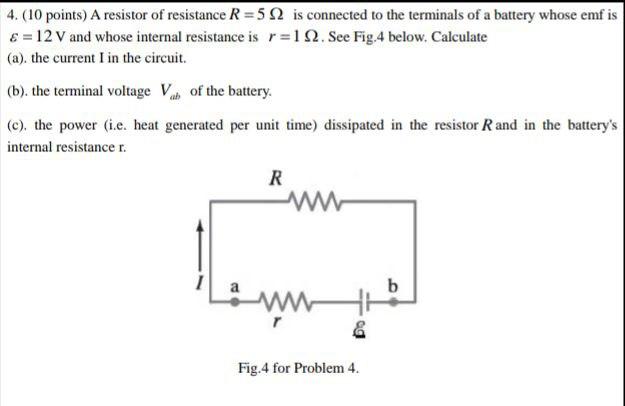 4. (10 points) A resistor of resistance $R = 5\ \Omega$ is connected to the terminals of a battery whose emf is $\varepsilon = 12$ V and whose internal resistance is $r = 1\ \Omega$. See Fig.4 below. Calculate

(a). the current I in the circuit.

(b). the terminal voltage $V_{ab}$ of the battery.

(c). the power (i.e. heat generated per unit time) dissipated in the resistor $R$ and in the battery's internal resistance r.

$R$

$I$

a

b

$r$

$\mathcal{E}$

Fig.4 for Problem 4.